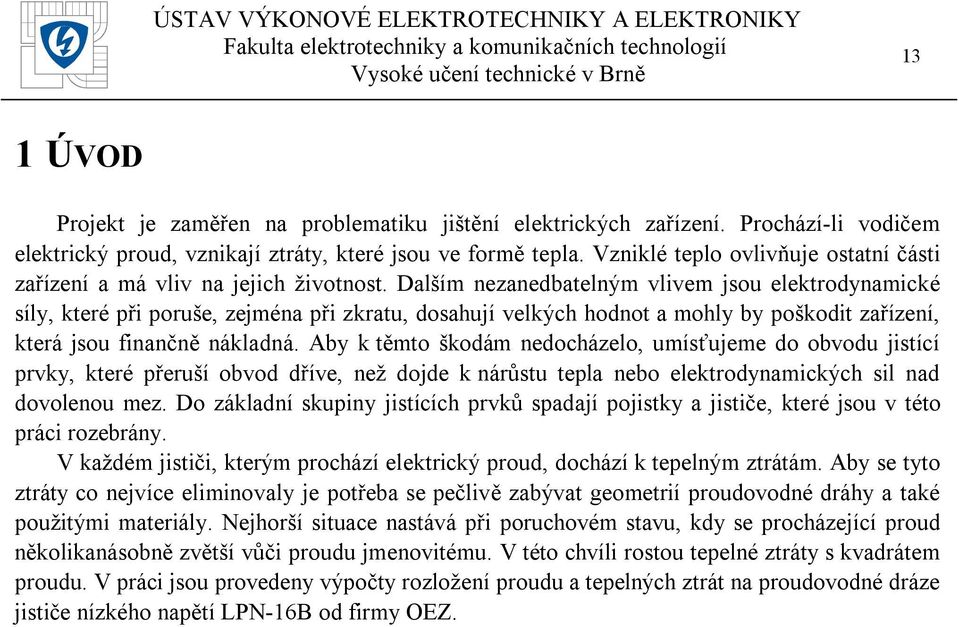 ÚSTAV VÝKONOVÉ ELEKTROTECHNIKY A ELEKTRONIKY
Fakulta elektrotechniky a komunikačních technologií
Vysoké učení technické v Brně

13

1 ÚVOD

Projekt je zaměřen na problematiku jištění elektrických zařízení. Prochází-li vodičem elektrický proud, vznikají ztráty, které jsou ve formě tepla. Vzniklé teplo ovlivňuje ostatní části zařízení a má vliv na jejich životnost. Dalším nezanedbatelným vlivem jsou elektrodynamické síly, které při poruše, zejména při zkratu, dosahují velkých hodnot a mohly by poškodit zařízení, která jsou finančně nákladná. Aby k těmto škodám nedocházelo, umísťujeme do obvodu jistící prvky, které přeruší obvod dříve, než dojde k nárůstu tepla nebo elektrodynamických sil nad dovolenou mez. Do základní skupiny jistících prvků spadají pojistky a jističe, které jsou v této práci rozebrány.

V každém jističi, kterým prochází elektrický proud, dochází k tepelným ztrátám. Aby se tyto ztráty co nejvíce eliminovaly je potřeba se pečlivě zabývat geometrií proudovodné dráhy a také použitými materiály. Nejhorší situace nastává při poruchovém stavu, kdy se procházející proud několikanásobně zvětší vůči proudu jmenovitému. V této chvíli rostou tepelné ztráty s kvadrátem proudu. V práci jsou provedeny výpočty rozložení proudu a tepelných ztrát na proudovodné dráze jističe nízkého napětí LPN-16B od firmy OEZ.